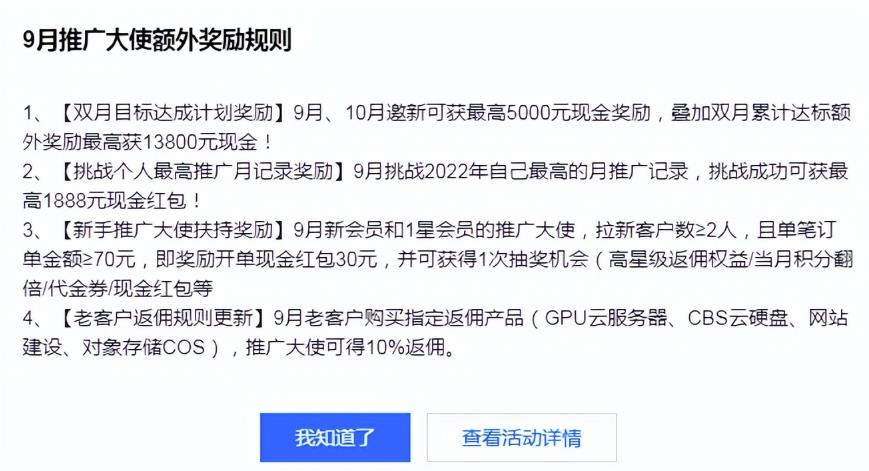 9月推广大使额外奖励规则

1、【双月目标达成计划奖励】9月、10月邀新可获最高5000元现金奖励，叠加双月累计达标额外奖励最高获13800元现金！
2、【挑战个人最高推广月记录奖励】9月挑战2022年自己最高的月推广记录，挑战成功可获最高1888元现金红包！
3、【新手推广大使扶持奖励】9月新会员和1星会员的推广大使，拉新客户数≥2人，且单笔订单金额≥70元，即奖励开单现金红包30元，并可获得1次抽奖机会（高星级返佣权益/当月积分翻倍/代金券/现金红包等
4、【老客户返佣规则更新】9月老客户购买指定返佣产品（GPU云服务器、CBS云硬盘、网站建设、对象存储COS），推广大使可得10%返佣。

我知道了

查看活动详情